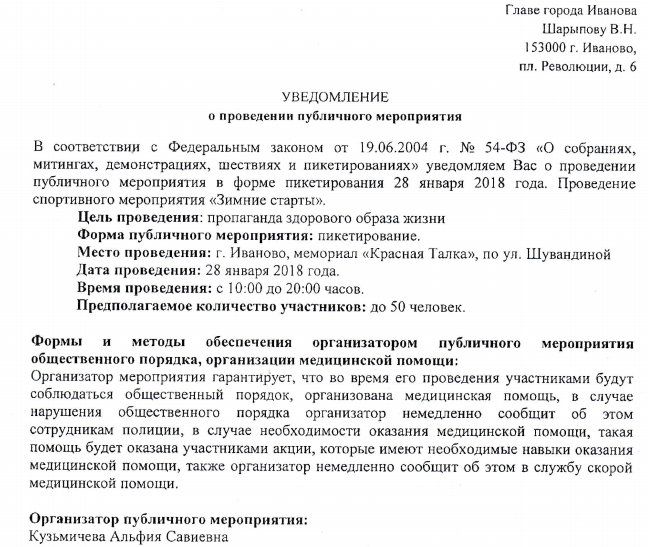 Главе города Иванова
Шарыпову В.Н.
153000 г. Иваново,
пл. Революции, д. 6

УВЕДОМЛЕНИЕ
о проведении публичного мероприятия

В соответствии с Федеральным законом от 19.06.2004 г. № 54-ФЗ «О собраниях, митингах, демонстрациях, шествиях и пикетированиях» уведомляем Вас о проведении публичного мероприятия в форме пикетирования 28 января 2018 года. Проведение спортивного мероприятия «Зимние старты».

Цель проведения: пропаганда здорового образа жизни
Форма публичного мероприятия: пикетирование.
Место проведения: г. Иваново, мемориал «Красная Талка», по ул. Шувандиной
Дата проведения: 28 января 2018 года.
Время проведения: с 10:00 до 20:00 часов.
Предполагаемое количество участников: до 50 человек.

Формы и методы обеспечения организатором публичного мероприятия общественного порядка, организации медицинской помощи:
Организатор мероприятия гарантирует, что во время его проведения участниками будут соблюдаться общественный порядок, организована медицинская помощь, в случае нарушения общественного порядка организатор немедленно сообщит об этом сотрудникам полиции, в случае необходимости оказания медицинской помощи, такая помощь будет оказана участниками акции, которые имеют необходимые навыки оказания медицинской помощи, также организатор немедленно сообщит об этом в службу скорой медицинской помощи.

Организатор публичного мероприятия:
Кузьмичева Альфия Савиевна